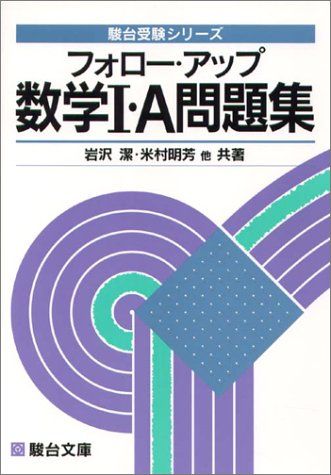 駿台受験シリーズ

フォロー･アップ
数学I･A問題集

岩沢 潔･米村明芳 他 共著

駿台文庫